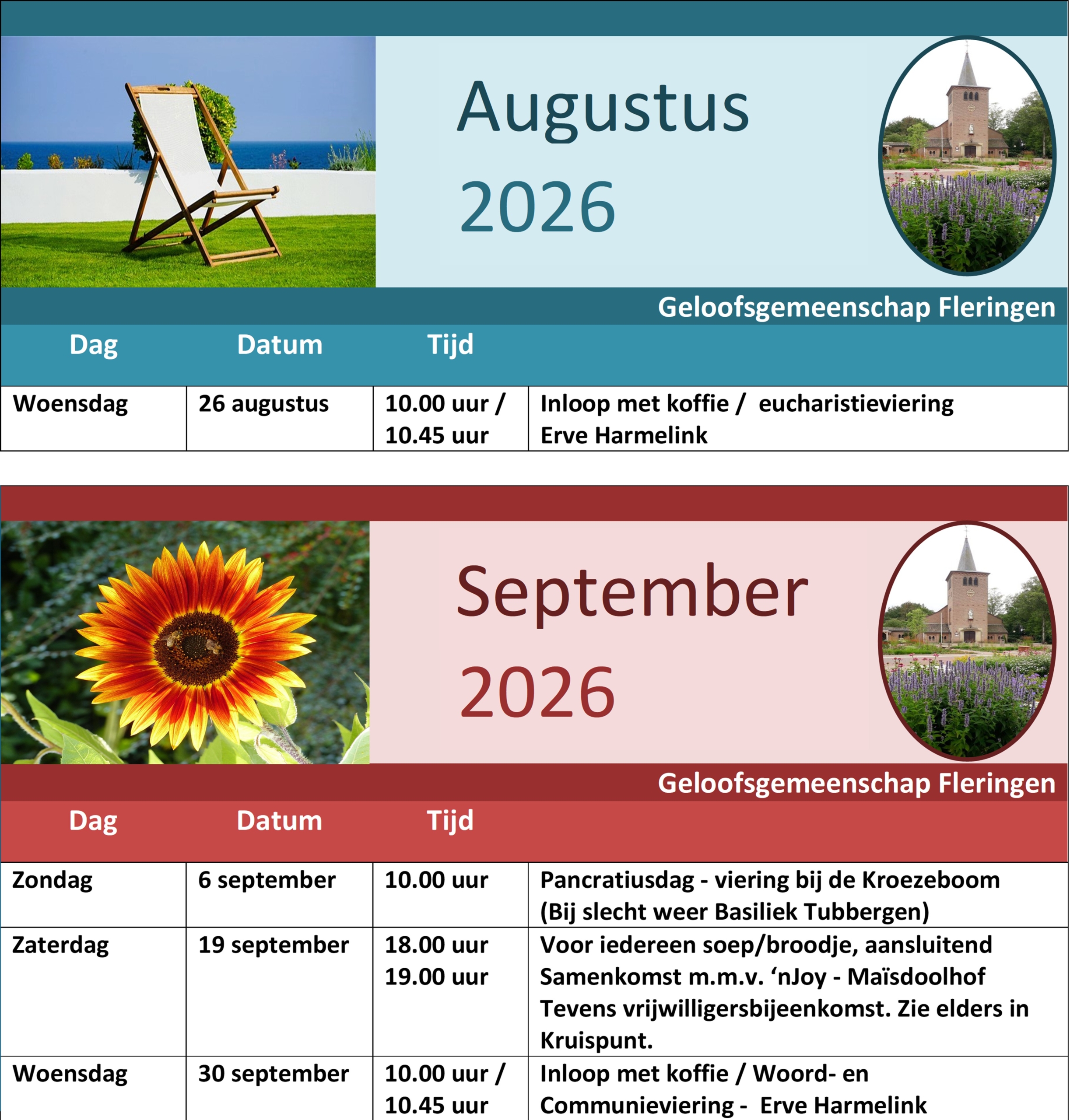 Augustus

2026

Geloofsgemeenschap Fleringen

| Dag | Datum | Tijd | |
|---|---|---|---|
| Woensdag | 26 augustus | 10.00 uur / 10.45 uur | Inloop met koffie / eucharistieviering Erve Harmelink |

September

2026

Geloofsgemeenschap Fleringen

| Dag | Datum | Tijd | |
|---|---|---|---|
| Zondag | 6 september | 10.00 uur | Pancratiusdag - viering bij de Kroezeboom (Bij slecht weer Basiliek Tubbergen) |
| Zaterdag | 19 september | 18.00 uur 19.00 uur | Voor iedereen soep/broodje, aansluitend Samenkomst m.m.v. ‘nJoy - Maïsdoolhof Tevens vrijwilligersbijeenkomst. Zie elders in Kruispunt. |
| Woensdag | 30 september | 10.00 uur / 10.45 uur | Inloop met koffie / Woord- en Communieviering - Erve Harmelink |